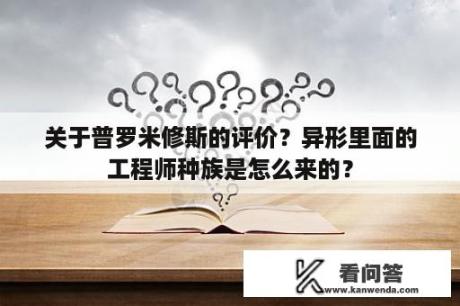 关于普罗米修斯的评价？异形里面的工程师种族是怎么来的？

看问答
www.kanwenda.com